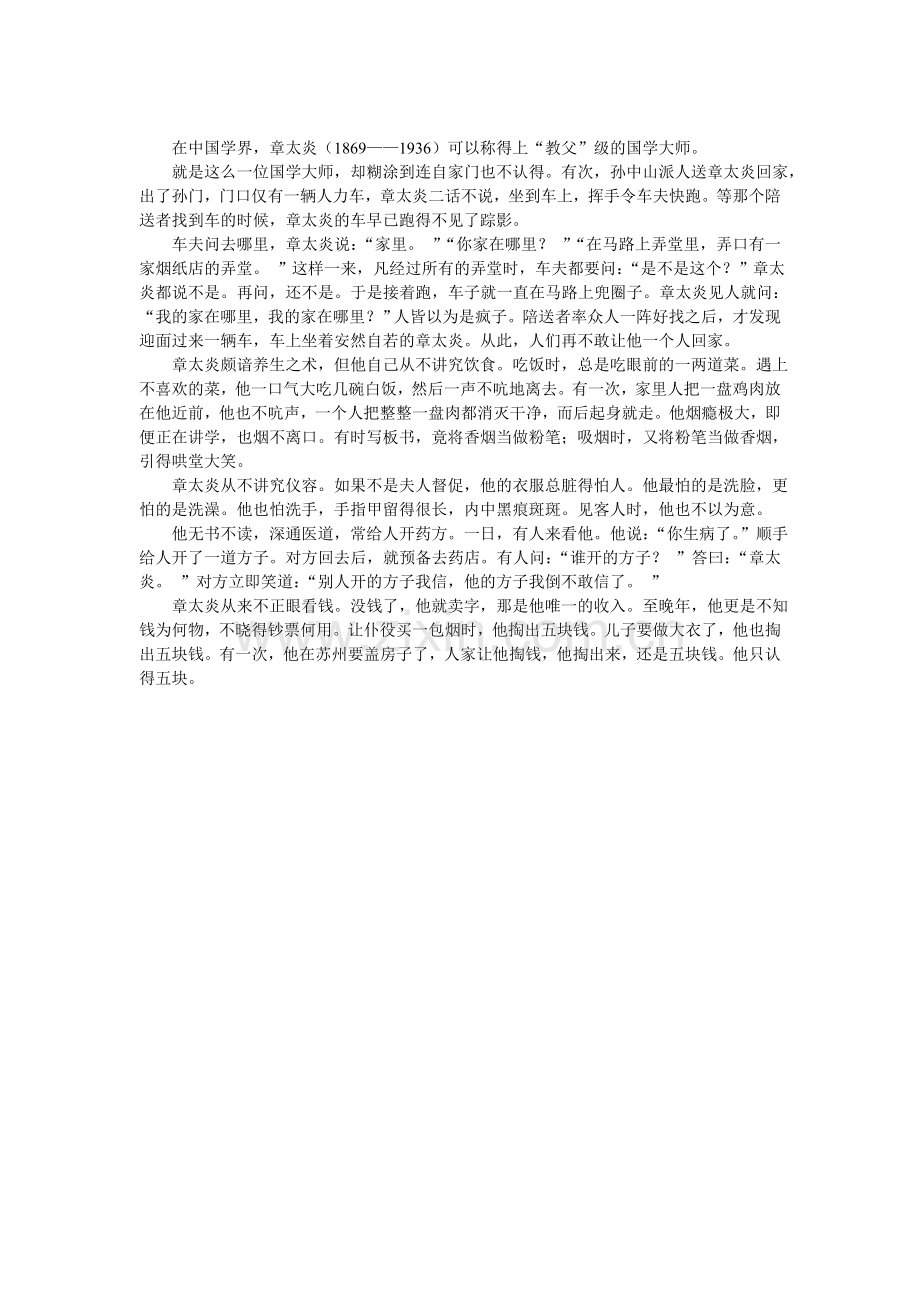 在中国学界，章太炎（1869——1936）可以称得上“教父”级的国学大师。

就是这么一位国学大师，却糊涂到连自家门也不认得。有次，孙中山派人送章太炎回家，出了孙门，门口仅有一辆人力车，章太炎二话不说，坐到车上，挥手令车夫快跑。等那个陪送者找到车的时候，章太炎的车早已跑得不见了踪影。

车夫问去哪里，章太炎说：“家里。”“你家在哪里？”“在马路上弄堂里，弄口有一家烟纸店的弄堂。”这样一来，凡经过所有的弄堂时，车夫都要问：“是不是这个？”章太炎都说不是。再问，还不是。于是接着跑，车子就一直在马路上兜圈子。章太炎见人就问：“我的家在哪里，我的家在哪里？”人皆以为是疯子。陪送者率众人一阵好找之后，才发现迎面过来一辆车，车上坐着安然自若的章太炎。从此，人们再不敢让他一个人回家。

章太炎颇谙养生之术，但他自己从不讲究饮食。吃饭时，总是吃眼前的一两道菜。遇上不喜欢的菜，他一口气大吃几碗白饭，然后一声不吭地离去。有一次，家里人把一盘鸡肉放在他近前，他也不吭声，一个人把整整一盘肉都消灭干净，而后起身就走。他烟瘾极大，即便正在讲学，也烟不离口。有时写板书，竟将香烟当做粉笔；吸烟时，又将粉笔当做香烟，引得哄堂大笑。

章太炎从不讲究仪容。如果不是夫人督促，他的衣服总脏得怕人。他最怕的是洗脸，更怕的是洗澡。他也怕洗手，手指甲留得很长，内中黑痕斑斑。见客人时，他也不以为意。

他无书不读，深通医道，常给人开药方。一日，有人来看他。他说：“你生病了。”顺手给人开了一道方子。对方回去后，就预备去药店。有人问：“谁开的方子？”答曰：“章太炎。”对方立即笑道：“别人开的方子我信，他的方子我倒不敢信了。”

章太炎从来不正眼看钱。没钱了，他就卖字，那是他唯一的收入。至晚年，他更是不知钱为何物，不晓得钞票何用。让仆役买一包烟时，他掏出五块钱。儿子要做大衣了，他也掏出五块钱。有一次，他在苏州要盖房子了，人家让他掏钱，他掏出来，还是五块钱。他只认得五块。